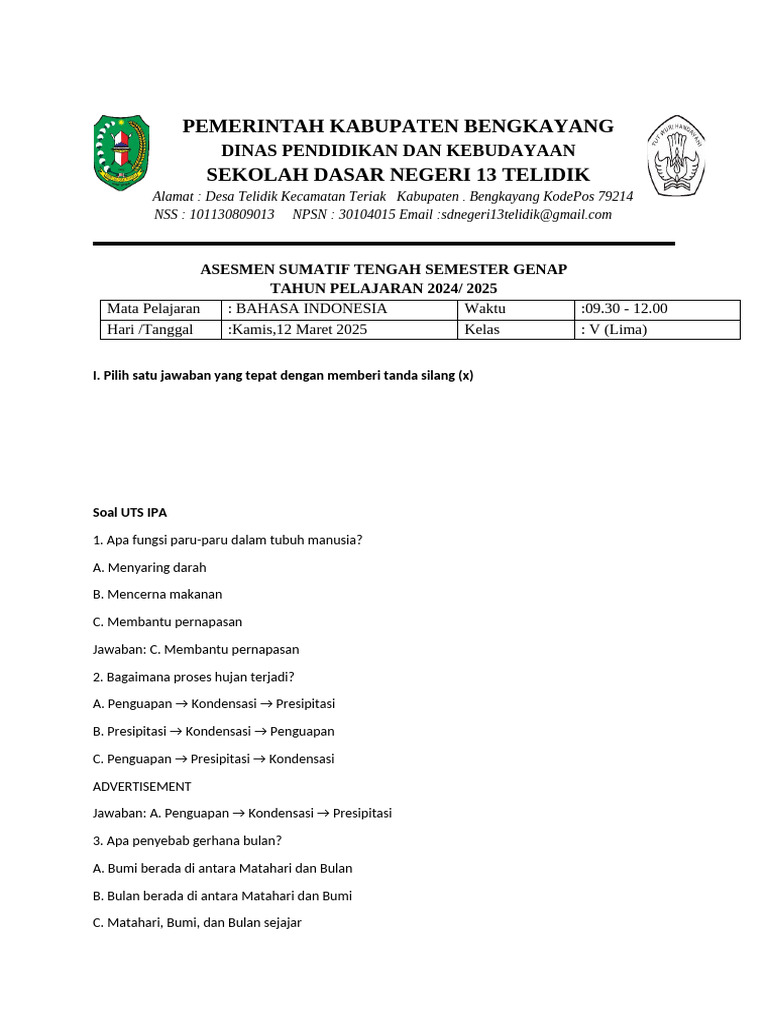 PEMERINTAH KABUPATEN BENGKAYANG
DINAS PENDIDIKAN DAN KEBUDAYAAN
SEKOLAH DASAR NEGERI 13 TELIDIK
Alamat : Desa Telidik Kecamatan Teriak Kabupaten . Bengkayang KodePos 79214
NSS : 101130809013 NPSN : 30104015 Email :sdnegeri13telidik@gmail.com

TUT WURI HANDAYANI

ASESMEN SUMATIF TENGAH SEMESTER GENAP
TAHUN PELAJARAN 2024/ 2025

| Mata Pelajaran | : BAHASA INDONESIA | Waktu | :09.30 - 12.00 |
|---|---|---|---|
| Hari /Tanggal | :Kamis,12 Maret 2025 | Kelas | : V (Lima) |

I. Pilih satu jawaban yang tepat dengan memberi tanda silang (x)

Soal UTS IPA

1. Apa fungsi paru-paru dalam tubuh manusia?

A. Menyaring darah

B. Mencerna makanan

C. Membantu pernapasan

Jawaban: C. Membantu pernapasan

2. Bagaimana proses hujan terjadi?

A. Penguapan → Kondensasi → Presipitasi

B. Presipitasi → Kondensasi → Penguapan

C. Penguapan → Presipitasi → Kondensasi

ADVERTISEMENT

Jawaban: A. Penguapan → Kondensasi → Presipitasi

3. Apa penyebab gerhana bulan?

A. Bumi berada di antara Matahari dan Bulan

B. Bulan berada di antara Matahari dan Bumi

C. Matahari, Bumi, dan Bulan sejajar